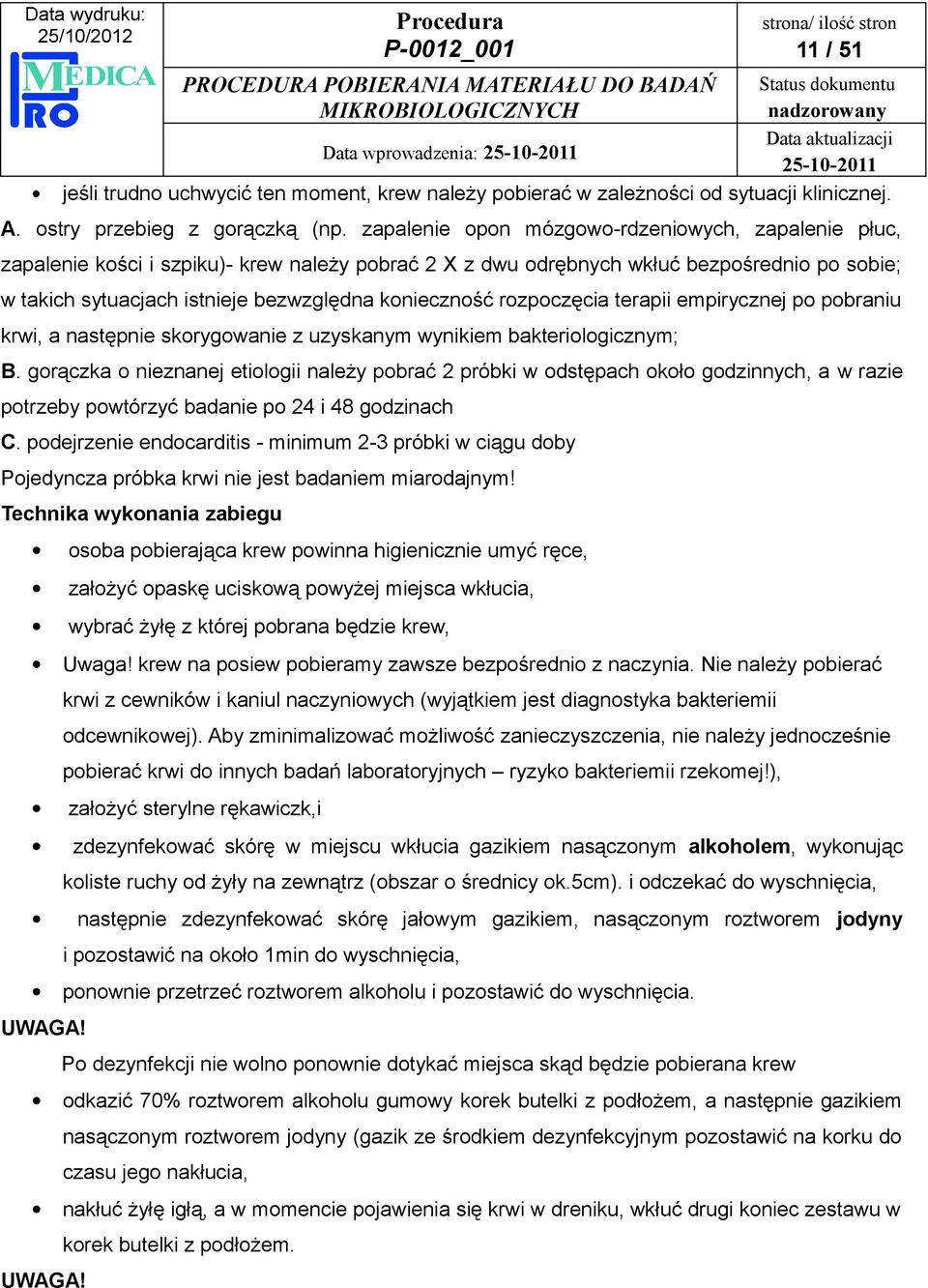 Data wydruku: 25/10/2012

MEDICA PRO

Procedura
P-0012_001
PROCEDURA POBIERANIA MATERIAŁU DO BADAŃ MIKROBIOLOGICZNYCH
Data wprowadzenia: 25-10-2011

strona/ ilość stron
11 / 51
Status dokumentu
nadzorowany
Data aktualizacji
25-10-2011

• jeśli trudno uchwycić ten moment, krew należy pobierać w zależności od sytuacji klinicznej.

A. ostry przebieg z gorączką (np. zapalenie opon mózgowo-rdzeniowych, zapalenie płuc, zapalenie kości i szpiku)- krew należy pobrać 2 X z dwu odrębnych wkłuć bezpośrednio po sobie; w takich sytuacjach istnieje bezwzględna konieczność rozpoczęcia terapii empirycznej po pobraniu krwi, a następnie skorygowanie z uzyskanym wynikiem bakteriologicznym;

B. gorączka o nieznanej etiologii należy pobrać 2 próbki w odstępach około godzinnych, a w razie potrzeby powtórzyć badanie po 24 i 48 godzinach

C. podejrzenie endocarditis - minimum 2-3 próbki w ciągu doby

Pojedyncza próbka krwi nie jest badaniem miarodajnym!

Technika wykonania zabiegu

• osoba pobierająca krew powinna higienicznie umyć ręce,
• założyć opaskę uciskową powyżej miejsca wkłucia,
• wybrać żyłę z której pobrana będzie krew,
• Uwaga! krew na posiew pobieramy zawsze bezpośrednio z naczynia. Nie należy pobierać krwi z cewników i kaniul naczyniowych (wyjątkiem jest diagnostyka bakteriemii odcewnikowej). Aby zminimalizować możliwość zanieczyszczenia, nie należy jednocześnie pobierać krwi do innych badań laboratoryjnych – ryzyko bakteriemii rzekomej!),
• założyć sterylne rękawiczk,i
• zdezynfekować skórę w miejscu wkłucia gazikiem nasączonym alkoholem, wykonując koliste ruchy od żyły na zewnątrz (obszar o średnicy ok.5cm). i odczekać do wyschnięcia,
• następnie zdezynfekować skórę jałowym gazikiem, nasączonym roztworem jodyny i pozostawić na około 1min do wyschnięcia,
• ponownie przetrzeć roztworem alkoholu i pozostawić do wyschnięcia.

UWAGA!
Po dezynfekcji nie wolno ponownie dotykać miejsca skąd będzie pobierana krew
• odkazić 70% roztworem alkoholu gumowy korek butelki z podłożem, a następnie gazikiem nasączonym roztworem jodyny (gazik ze środkiem dezynfekcyjnym pozostawić na korku do czasu jego nakłucia,
• nakłuć żyłę igłą, a w momencie pojawienia się krwi w dreniku, wkłuć drugi koniec zestawu w korek butelki z podłożem.

UWAGA!